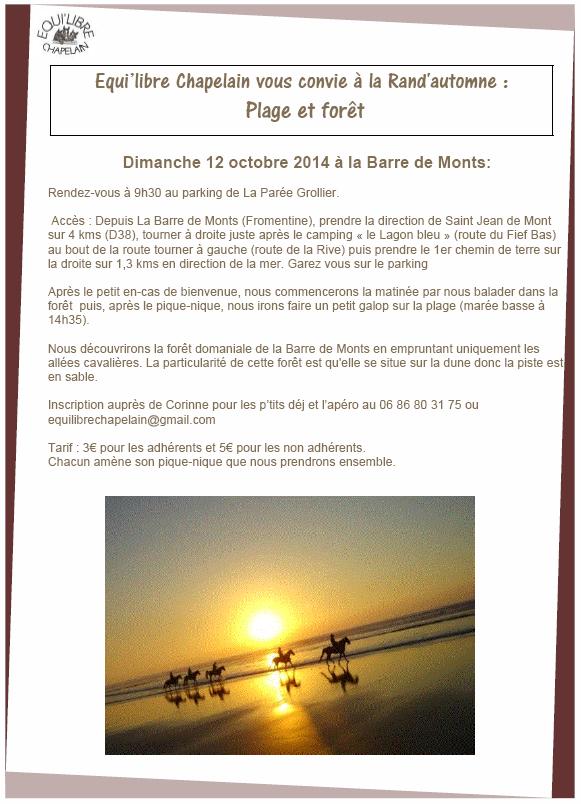 EQUI'LIBRE CHAPELAIN

Equi'libre Chapelain vous convie à la Rand'automne :
Plage et forêt

Dimanche 12 octobre 2014 à la Barre de Monts:

Rendez-vous à 9h30 au parking de La Parée Grollier.

Accès : Depuis La Barre de Monts (Fromentine), prendre la direction de Saint Jean de Mont sur 4 kms (D38), tourner à droite juste après le camping « le Lagon bleu » (route du Fief Bas) au bout de la route tourner à gauche (route de la Rive) puis prendre le 1er chemin de terre sur la droite sur 1,3 kms en direction de la mer. Garez vous sur le parking

Après le petit en-cas de bienvenue, nous commencerons la matinée par nous balader dans la forêt puis, après le pique-nique, nous irons faire un petit galop sur la plage (marée basse à 14h35).

Nous découvrirons la forêt domaniale de la Barre de Monts en empruntant uniquement les allées cavalières. La particularité de cette forêt est qu'elle se situe sur la dune donc la piste est en sable.

Inscription auprès de Corinne pour les p'tits déj et l'apéro au 06 86 80 31 75 ou equilibrechapelain@gmail.com

Tarif : 3€ pour les adhérents et 5€ pour les non adhérents.
Chacun amène son pique-nique que nous prendrons ensemble.